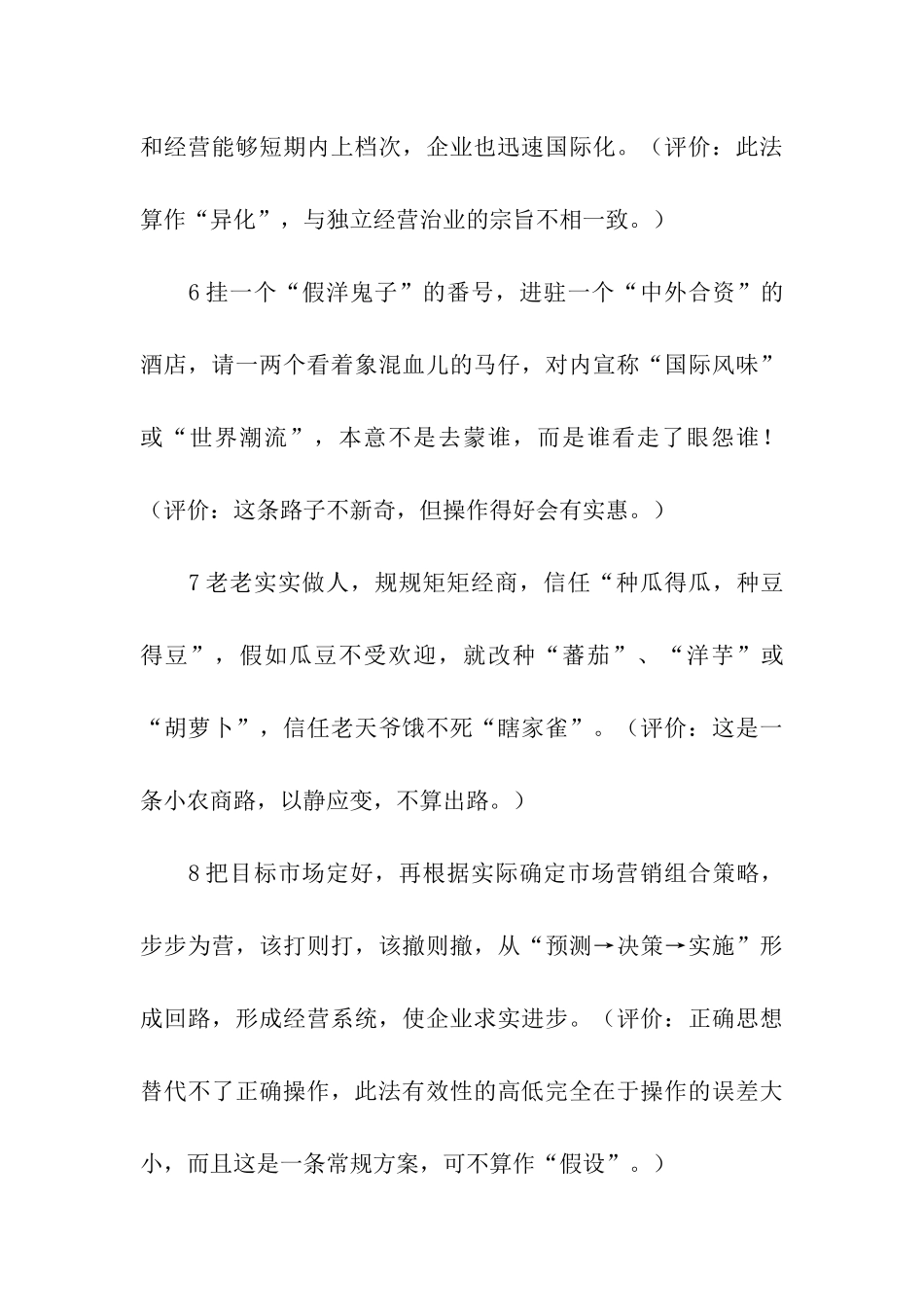 和经营能够短期内上档次，企业也迅速国际化。（评价：此法算作“异化”，与独立经营治业的宗旨不相一致。）

6 挂一个“假洋鬼子”的番号，进驻一个“中外合资”的酒店，请一两个看着象混血儿的马仔，对内宣称“国际风味”或“世界潮流”，本意不是去蒙谁，而是谁看走了眼怨谁！（评价：这条路子不新奇，但操作得好会有实惠。）

7 老老实实做人，规规矩矩经商，信任“种瓜得瓜，种豆得豆”，假如瓜豆不受欢迎，就改种“蕃茄”、“洋芋”或“胡萝卜”，信任老天爷饿不死“瞎家雀”。（评价：这是一条小农商路，以静应变，不算出路。）

8 把目标市场定好，再根据实际确定市场营销组合策略，步步为营，该打则打，该撤则撤，从“预测→决策→实施”形成回路，形成经营系统，使企业求实进步。（评价：正确思想替代不了正确操作，此法有效性的高低完全在于操作的误差大小，而且这是一条常规方案，可不算作“假设”。）